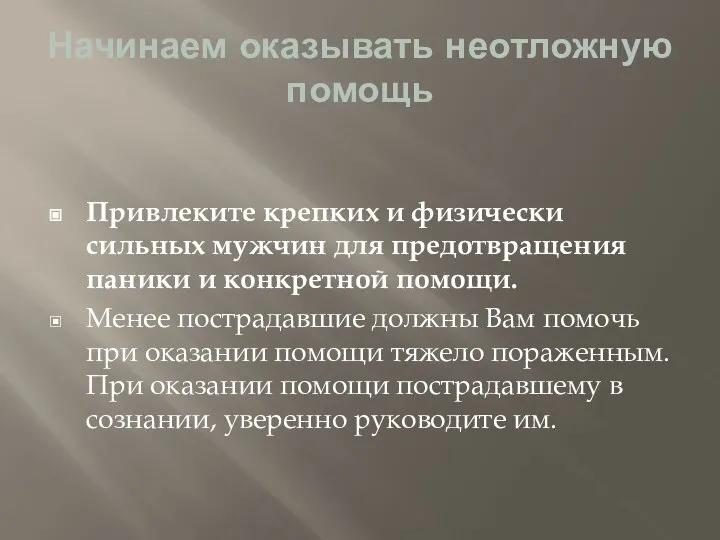 Начинаем оказывать неотложную помощь

Привлеките крепких и физически сильных мужчин для предотвращения паники и конкретной помощи.

Менее пострадавшие должны Вам помочь при оказании помощи тяжело пораженным. При оказании помощи пострадавшему в сознании, уверенно руководите им.